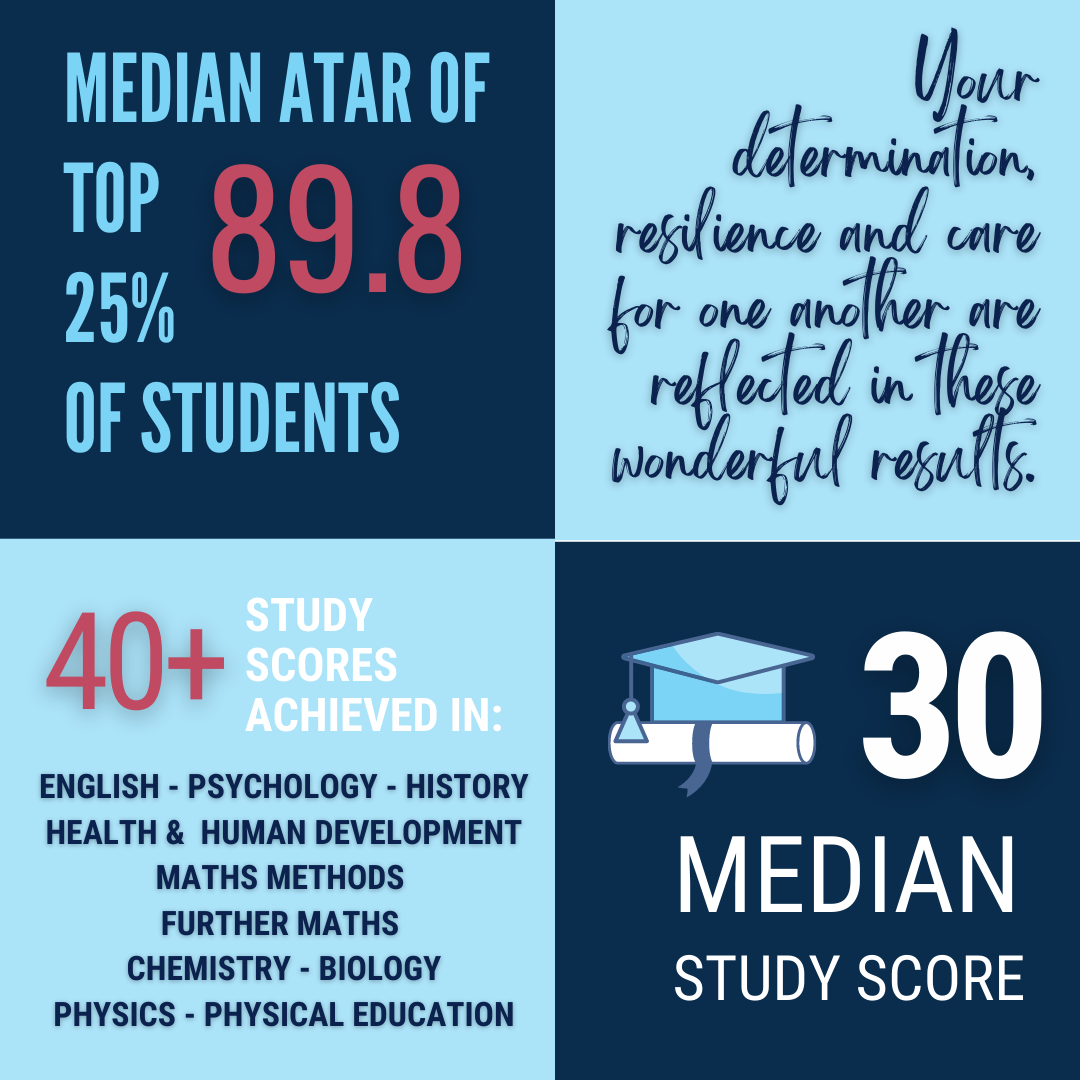 MEDIAN ATAR OF TOP 25% OF STUDENTS

89.8

Your determination, resilience and care for one another are reflected in these wonderful results.

40+

STUDY SCORES ACHIEVED IN:

ENGLISH - PSYCHOLOGY - HISTORY
HEALTH & HUMAN DEVELOPMENT
MATHS METHODS
FURTHER MATHS
CHEMISTRY - BIOLOGY
PHYSICS - PHYSICAL EDUCATION

30

MEDIAN
STUDY SCORE